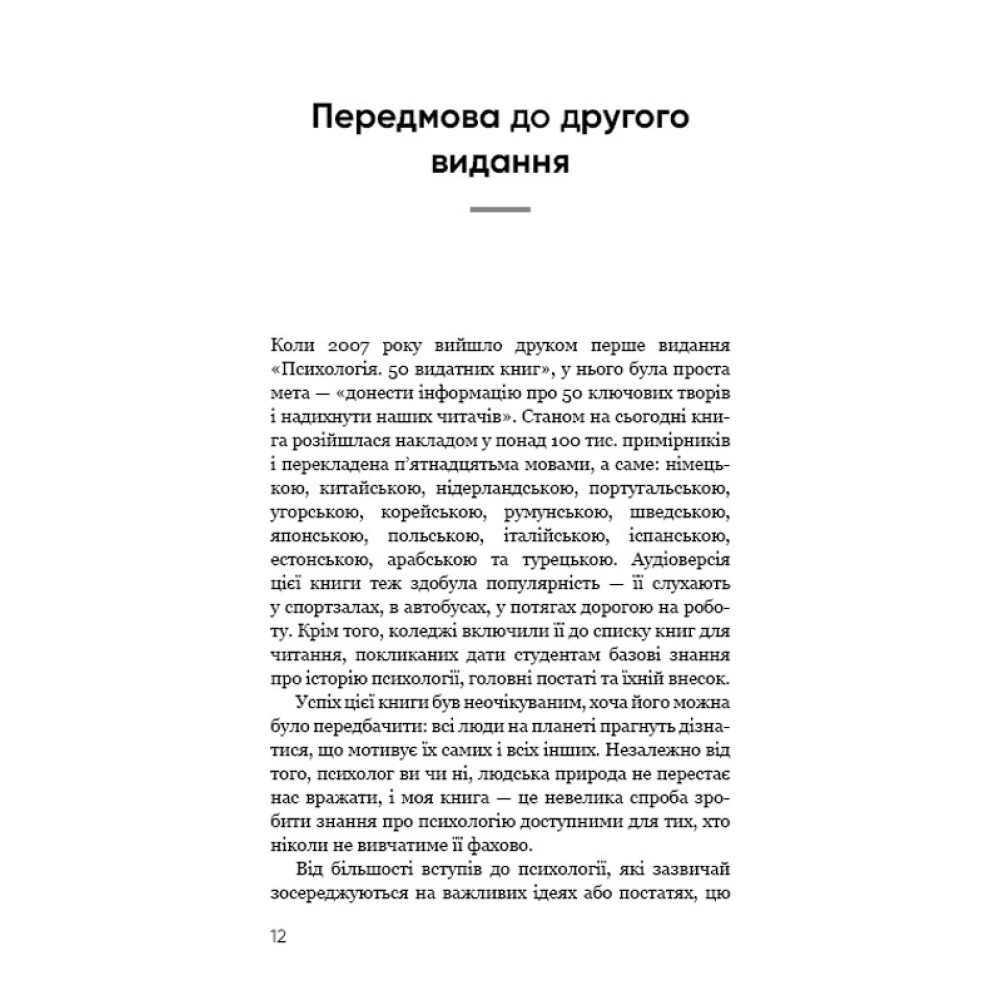 Передмова до другого видання

Коли 2007 року вийшло друком перше видання «Психологія. 50 видатних книг», у нього була проста мета — «донести інформацію про 50 ключових творів і надихнути наших читачів». Станом на сьогодні книга розійшлася накладом у понад 100 тис. примірників і перекладена п'ятнадцятьма мовами, а саме: німецькою, китайською, нідерландською, португальською, угорською, корейською, румунською, шведською, японською, польською, італійською, іспанською, естонською, арабською та турецькою. Аудіоверсія цієї книги теж здобула популярність — її слухають у спортзалах, в автобусах, у потягах дорогою на роботу. Крім того, коледжі включили її до списку книг для читання, покликаних дати студентам базові знання про історію психології, головні постаті та їхній внесок.

Успіх цієї книги був неочікуваним, хоча його можна було передбачити: всі люди на планеті прагнуть дізнатися, що мотивує їх самих і всіх інших. Незалежно від того, психолог ви чи ні, людська природа не перестає нас вражати, і моя книга — це невелика спроба зробити знання про психологію доступними для тих, хто ніколи не вивчатиме її фахово.

Від більшості вступів до психології, які зазвичай зосереджуються на важливих ідеях або постатях, цю

12